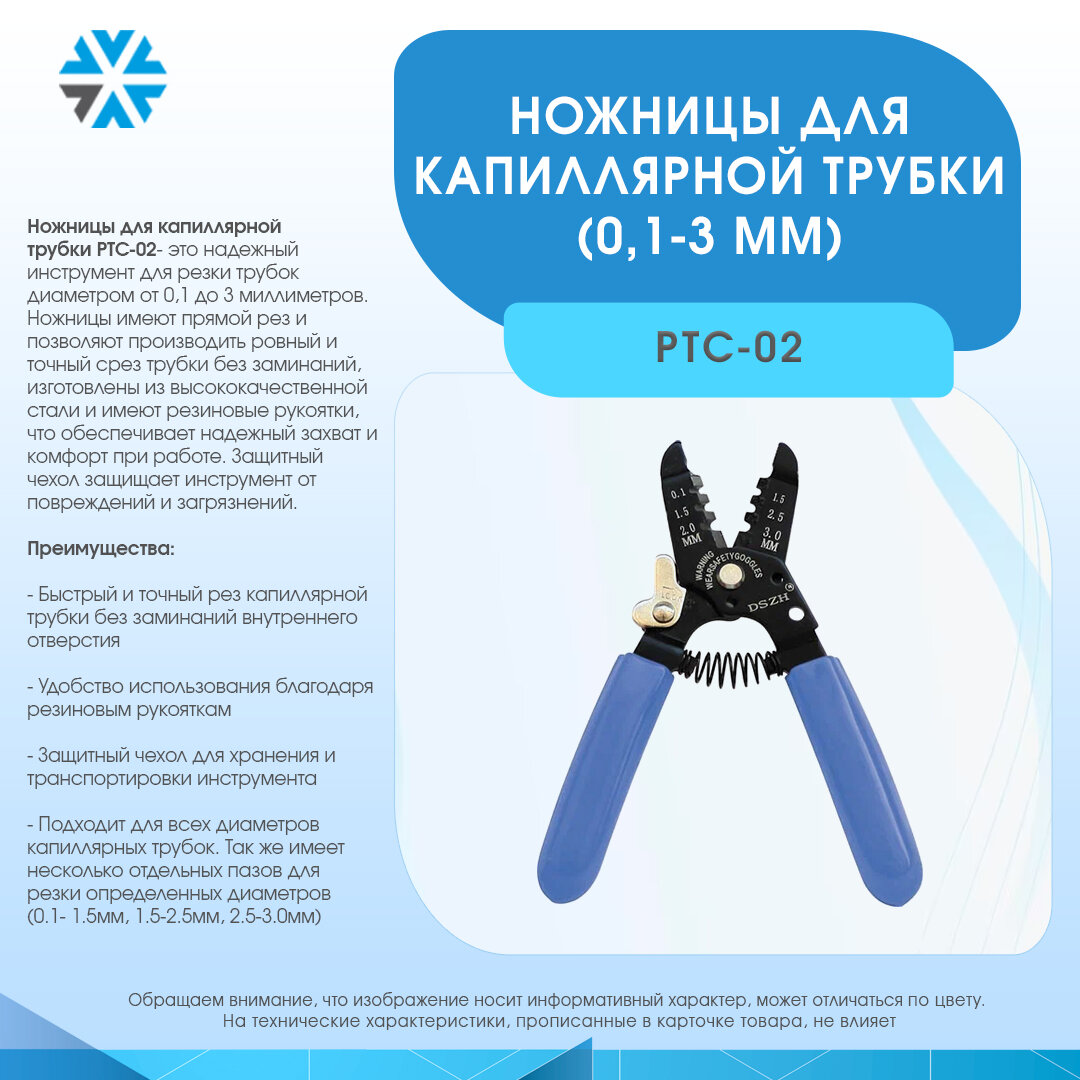 НОЖНИЦЫ ДЛЯ КАПИЛЛЯРНОЙ ТРУБКИ (0,1-3 ММ)

PTC-02

Ножницы для капиллярной трубки PTC-02- это надежный инструмент для резки трубок диаметром от 0,1 до 3 миллиметров. Ножницы имеют прямой рез и позволяют производить ровный и точный срез трубки без заминаний, изготовлены из высококачественной стали и имеют резиновые рукоятки, что обеспечивает надежный захват и комфорт при работе. Защитный чехол защищает инструмент от повреждений и загрязнений.

Преимущества:

- Быстрый и точный рез капиллярной трубки без заминаний внутреннего отверстия

- Удобство использования благодаря резиновым рукояткам

- Защитный чехол для хранения и транспортировки инструмента

- Подходит для всех диаметров капиллярных трубок. Так же имеет несколько отдельных пазов для резки определенных диаметров (0.1- 1.5мм, 1.5-2.5мм, 2.5-3.0мм)

0.1
1.5
2.0
MM
1.5
2.5
3.0
MM
WARNING
WEARSAFETYGOGGLES
DSZH

Обращаем внимание, что изображение носит информативный характер, может отличаться по цвету.
На технические характеристики, прописанные в карточке товара, не влияет